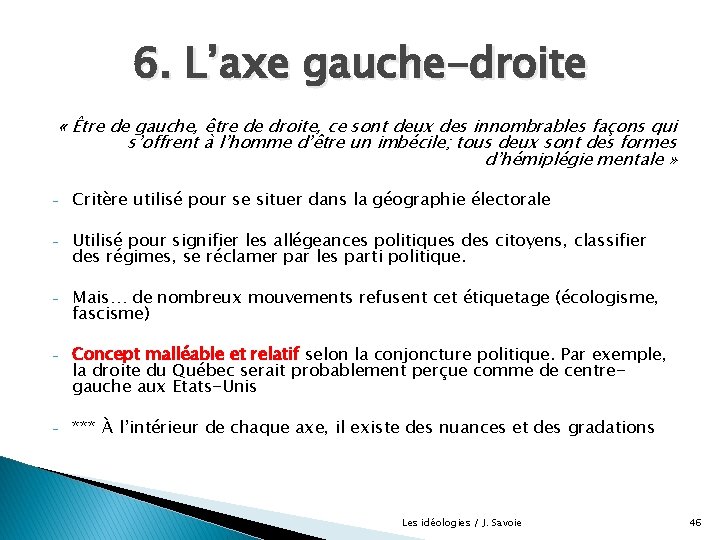 6. L'axe gauche-droite

« Être de gauche, être de droite, ce sont deux des innombrables façons qui s'offrent à l'homme d'être un imbécile; tous deux sont des formes d'hémiplégie mentale »

- Critère utilisé pour se situer dans la géographie électorale

- Utilisé pour signifier les allégeances politiques des citoyens, classifier des régimes, se réclamer par les parti politique.

- Mais… de nombreux mouvements refusent cet étiquetage (écologisme, fascisme)

- Concept malléable et relatif selon la conjoncture politique. Par exemple, la droite du Québec serait probablement perçue comme de centre-gauche aux Etats-Unis

- *** À l'intérieur de chaque axe, il existe des nuances et des gradations

Les idéologies / J. Savoie

46